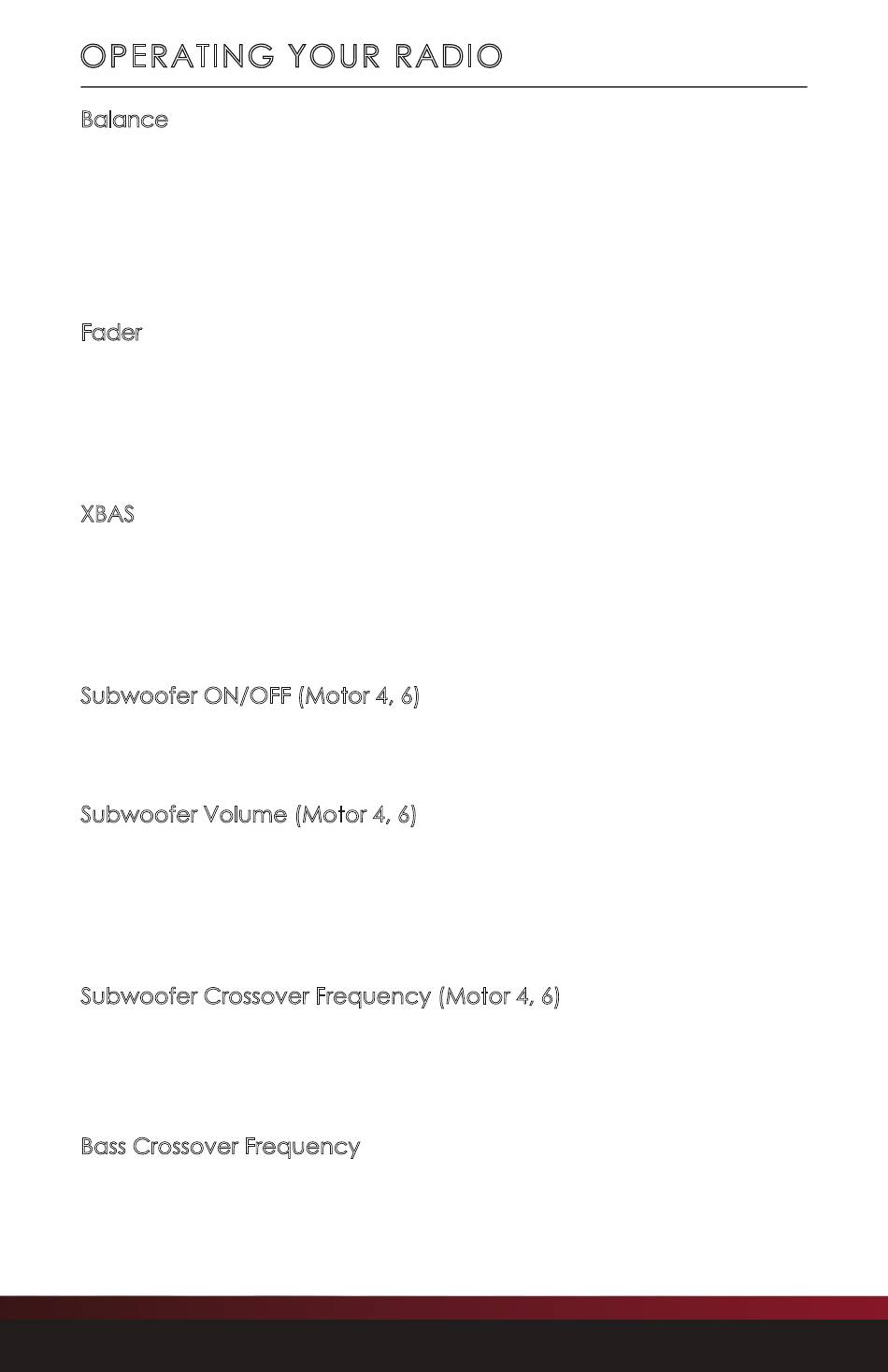 OPERATING YOUR RADIO

Balance

Fader

XBAS

Subwoofer ON/OFF (Motor 4, 6)

Subwoofer Volume (Motor 4, 6)

Subwoofer Crossover Frequency (Motor 4, 6)

Bass Crossover Frequency